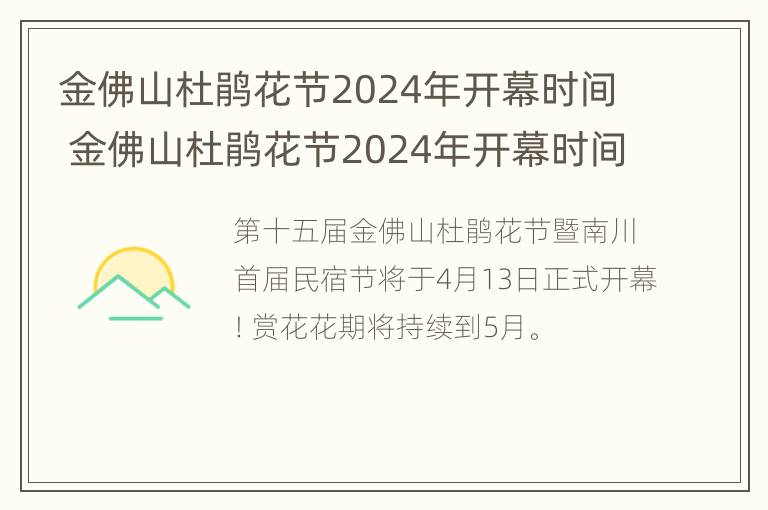 金佛山杜鹃花节2024年开幕时间
金佛山杜鹃花节2024年开幕时间

第十五届金佛山杜鹃花节暨南川首届民宿节将于4月13日正式开幕！赏花花期将持续到5月。